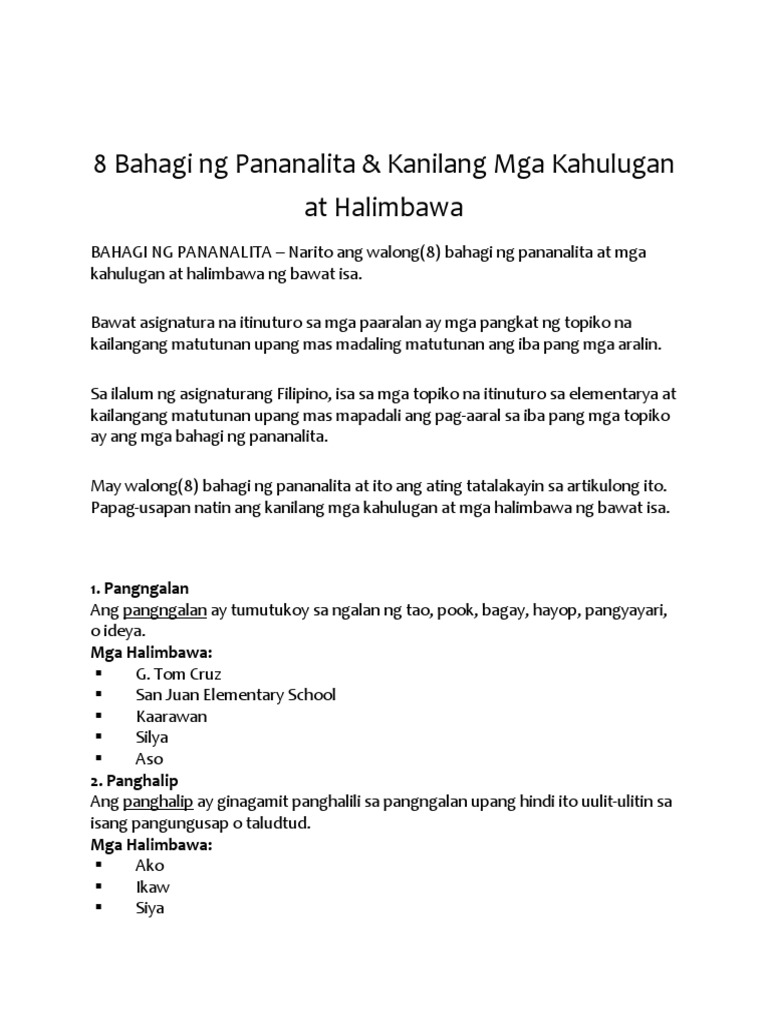 8 Bahagi ng Pananalita & Kanilang Mga Kahulugan at Halimbawa

BAHAGI NG PANANALITA – Narito ang walong(8) bahagi ng pananalita at mga kahulugan at halimbawa ng bawat isa.

Bawat asignatura na itinuturo sa mga paaralan ay mga pangkat ng topiko na kailangang matutunan upang mas madaling matutunan ang iba pang mga aralin.

Sa ilalum ng asignaturang Filipino, isa sa mga topiko na itinuturo sa elementarya at kailangang matutunan upang mas mapadali ang pag-aaral sa iba pang mga topiko ay ang mga bahagi ng pananalita.

May walong(8) bahagi ng pananalita at ito ang ating tatalakayin sa artikulong ito. Papag-usapan natin ang kanilang mga kahulugan at mga halimbawa ng bawat isa.

1. Pangngalan
Ang pangngalan ay tumutukoy sa ngalan ng tao, pook, bagay, hayop, pangyayari, o ideya.
Mga Halimbawa:
▪ G. Tom Cruz
▪ San Juan Elementary School
▪ Kaarawan
▪ Silya
▪ Aso
2. Panghalip
Ang panghalip ay ginagamit panghalili sa pangngalan upang hindi ito uulit-ulitin sa isang pangungusap o taludtud.
Mga Halimbawa:
▪ Ako
▪ Ikaw
▪ Siya